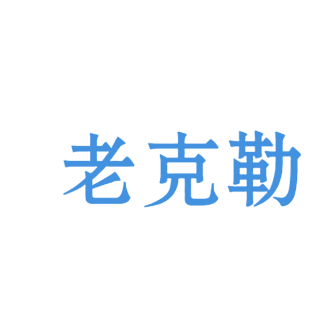 老克勒